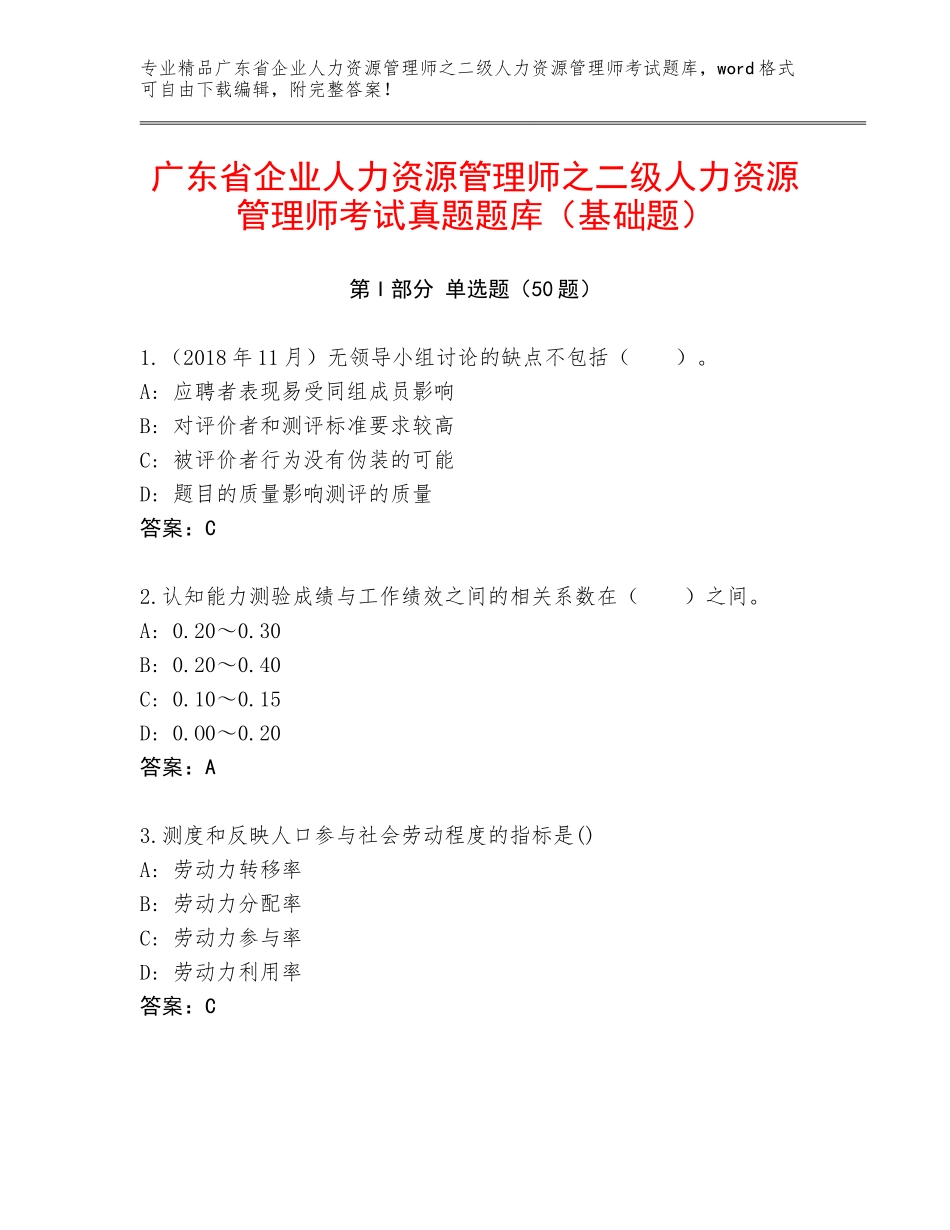 专业精品广东省企业人力资源管理师之二级人力资源管理师考试题库，word格式可自由下载编辑，附完整答案！

广东省企业人力资源管理师之二级人力资源管理师考试真题题库（基础题）

第Ⅰ部分 单选题（50题）

1.（2018年11月）无领导小组讨论的缺点不包括（　　）。
A：应聘者表现易受同组成员影响
B：对评价者和测评标准要求较高
C：被评价者行为没有伪装的可能
D：题目的质量影响测评的质量
答案：C

2.认知能力测验成绩与工作绩效之间的相关系数在（　　）之间。
A：0.20～0.30
B：0.20～0.40
C：0.10～0.15
D：0.00～0.20
答案：A

3.测度和反映人口参与社会劳动程度的指标是()
A：劳动力转移率
B：劳动力分配率
C：劳动力参与率
D：劳动力利用率
答案：C